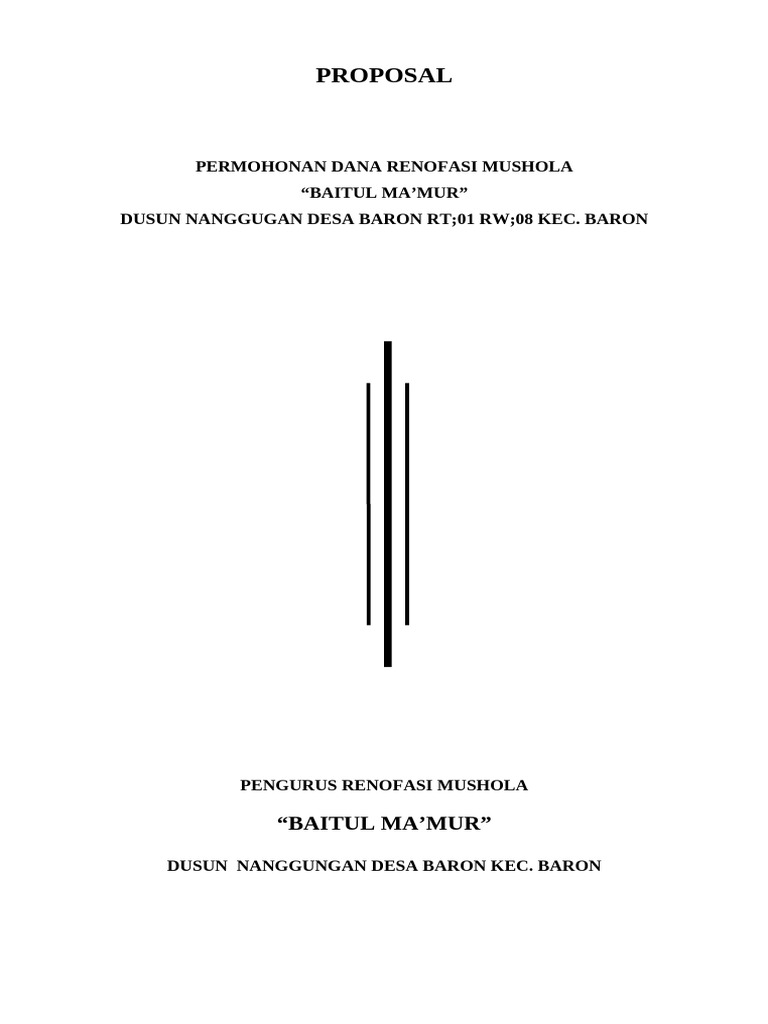 PROPOSAL

PERMOHONAN DANA RENOFASI MUSHOLA
"BAITUL MA'MUR"
DUSUN NANGGUGAN DESA BARON RT;01 RW;08 KEC. BARON

PENGURUS RENOFASI MUSHOLA

"BAITUL MA'MUR"

DUSUN NANGGUNGAN DESA BARON KEC. BARON